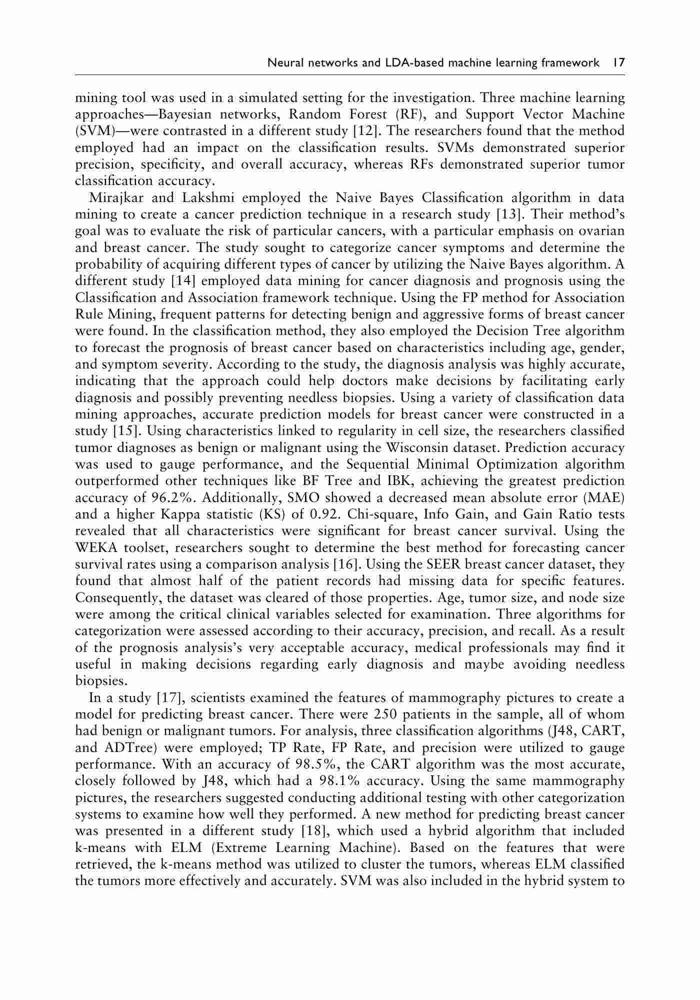 Neural networks and LDA-based machine learning framework 17

mining tool was used in a simulated setting for the investigation. Three machine learning approaches—Bayesian networks, Random Forest (RF), and Support Vector Machine (SVM)—were contrasted in a different study [12]. The researchers found that the method employed had an impact on the classification results. SVMs demonstrated superior precision, specificity, and overall accuracy, whereas RFs demonstrated superior tumor classification accuracy.

Mirajkar and Lakshmi employed the Naive Bayes Classification algorithm in data mining to create a cancer prediction technique in a research study [13]. Their method's goal was to evaluate the risk of particular cancers, with a particular emphasis on ovarian and breast cancer. The study sought to categorize cancer symptoms and determine the probability of acquiring different types of cancer by utilizing the Naive Bayes algorithm. A different study [14] employed data mining for cancer diagnosis and prognosis using the Classification and Association framework technique. Using the FP method for Association Rule Mining, frequent patterns for detecting benign and aggressive forms of breast cancer were found. In the classification method, they also employed the Decision Tree algorithm to forecast the prognosis of breast cancer based on characteristics including age, gender, and symptom severity. According to the study, the diagnosis analysis was highly accurate, indicating that the approach could help doctors make decisions by facilitating early diagnosis and possibly preventing needless biopsies. Using a variety of classification data mining approaches, accurate prediction models for breast cancer were constructed in a study [15]. Using characteristics linked to regularity in cell size, the researchers classified tumor diagnoses as benign or malignant using the Wisconsin dataset. Prediction accuracy was used to gauge performance, and the Sequential Minimal Optimization algorithm outperformed other techniques like BF Tree and IBK, achieving the greatest prediction accuracy of 96.2%. Additionally, SMO showed a decreased mean absolute error (MAE) and a higher Kappa statistic (KS) of 0.92. Chi-square, Info Gain, and Gain Ratio tests revealed that all characteristics were significant for breast cancer survival. Using the WEKA toolset, researchers sought to determine the best method for forecasting cancer survival rates using a comparison analysis [16]. Using the SEER breast cancer dataset, they found that almost half of the patient records had missing data for specific features. Consequently, the dataset was cleared of those properties. Age, tumor size, and node size were among the critical clinical variables selected for examination. Three algorithms for categorization were assessed according to their accuracy, precision, and recall. As a result of the prognosis analysis's very acceptable accuracy, medical professionals may find it useful in making decisions regarding early diagnosis and maybe avoiding needless biopsies.

In a study [17], scientists examined the features of mammography pictures to create a model for predicting breast cancer. There were 250 patients in the sample, all of whom had benign or malignant tumors. For analysis, three classification algorithms (J48, CART, and ADTree) were employed; TP Rate, FP Rate, and precision were utilized to gauge performance. With an accuracy of 98.5%, the CART algorithm was the most accurate, closely followed by J48, which had a 98.1% accuracy. Using the same mammography pictures, the researchers suggested conducting additional testing with other categorization systems to examine how well they performed. A new method for predicting breast cancer was presented in a different study [18], which used a hybrid algorithm that included k-means with ELM (Extreme Learning Machine). Based on the features that were retrieved, the k-means method was utilized to cluster the tumors, whereas ELM classified the tumors more effectively and accurately. SVM was also included in the hybrid system to